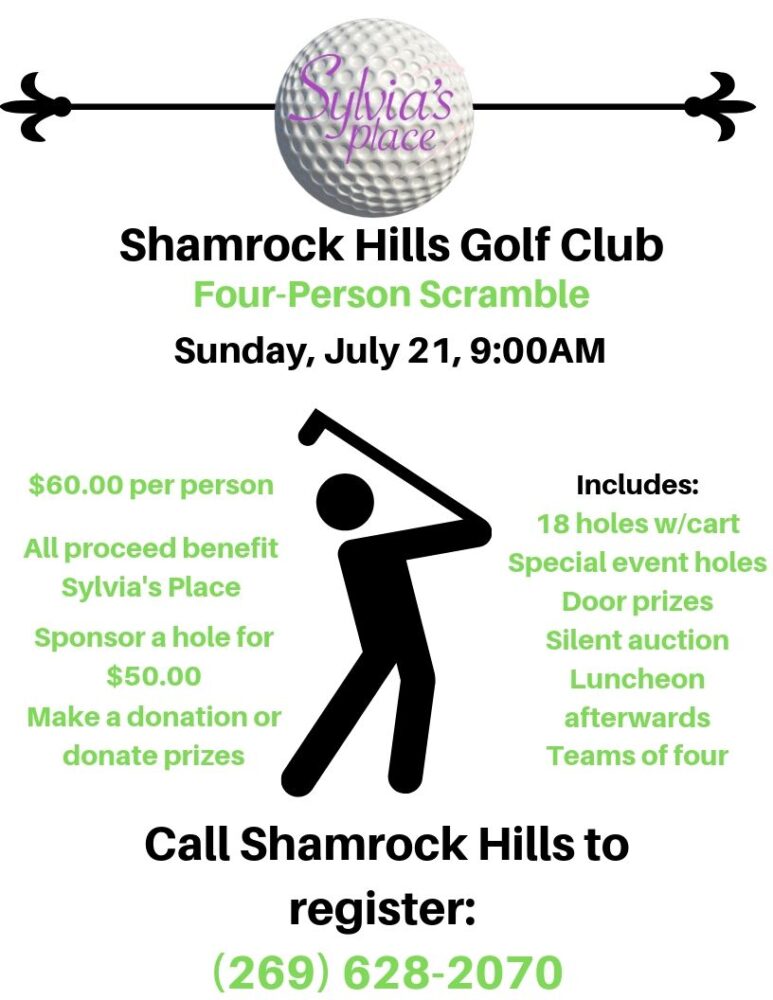 Sylvia's place

Shamrock Hills Golf Club

Four-Person Scramble

Sunday, July 21, 9:00AM

$60.00 per person

All proceed benefit Sylvia's Place

Sponsor a hole for $50.00

Make a donation or donate prizes

Includes:
18 holes w/cart
Special event holes
Door prizes
Silent auction
Luncheon afterwards
Teams of four

Call Shamrock Hills to register:

(269) 628-2070